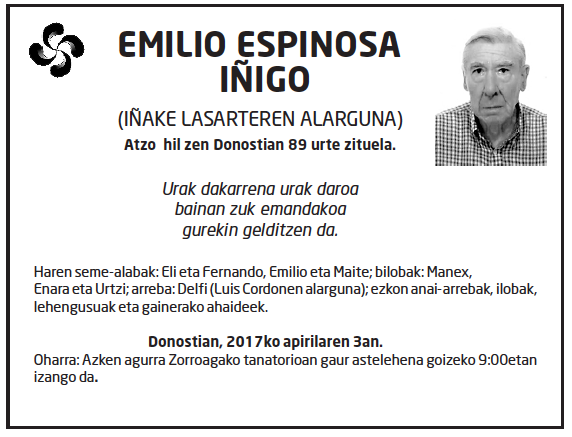 EMILIO ESPINOSA IÑIGO

(IÑAKE LASARTEREN ALARGUNA)

Atzo hil zen Donostian 89 urte zituela.

Urak dakarrena urak daroa
bainan zuk emandakoa
gurekin gelditzen da.

Haren seme-alabak: Eli eta Fernando, Emilio eta Maite; bilobak: Manex, Enara eta Urtzi; arreba: Delfi (Luis Cordonen alarguna); ezkon anai-arrebak, ilobak, lehengusuak eta gainerako ahaideek.

Donostian, 2017ko apirilaren 3an.

Oharra: Azken agurra Zorroagako tanatorioan gaur astelehena goizeko 9:00etan izango da.